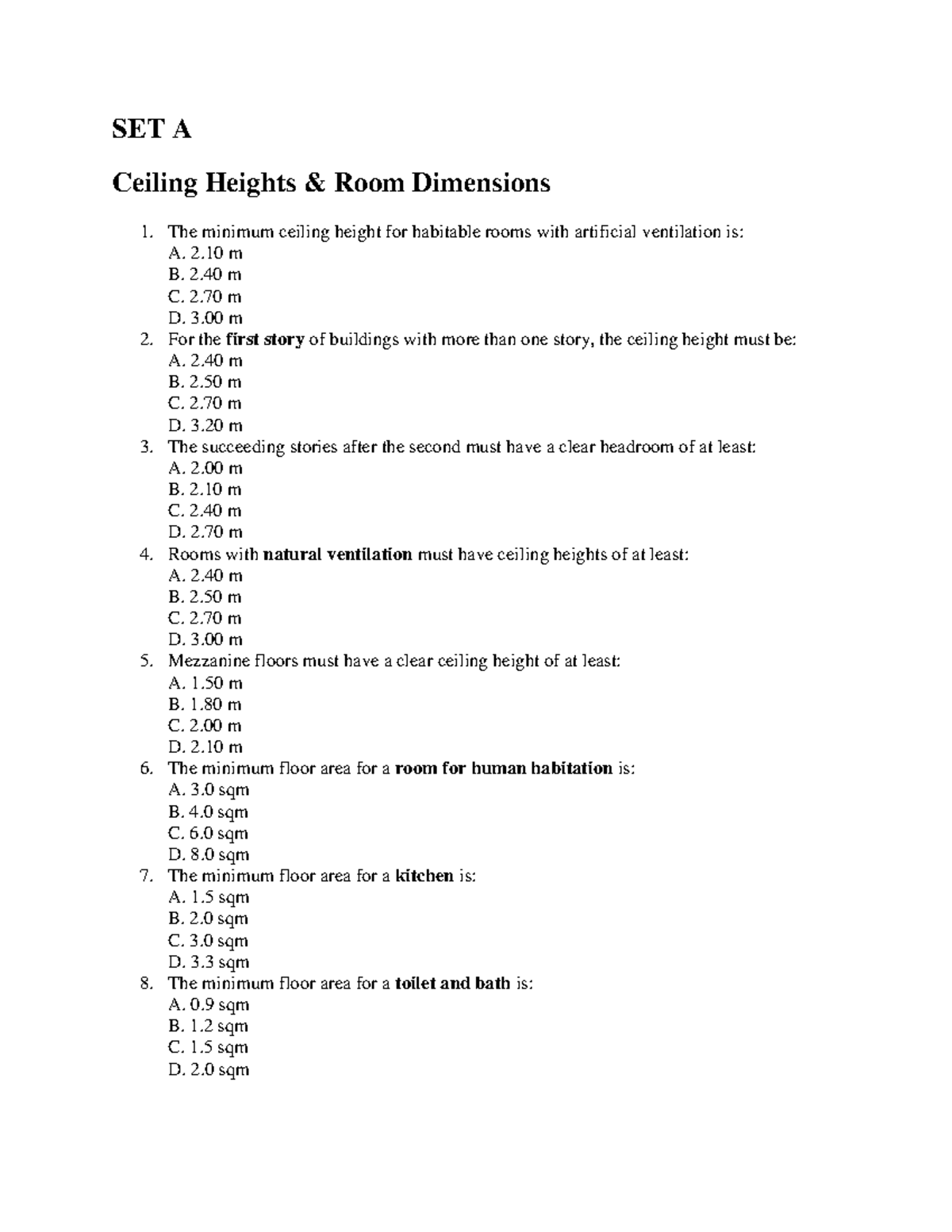 SET A

Ceiling Heights & Room Dimensions

1. The minimum ceiling height for habitable rooms with artificial ventilation is:
A. 2.10 m
B. 2.40 m
C. 2.70 m
D. 3.00 m
2. For the first story of buildings with more than one story, the ceiling height must be:
A. 2.40 m
B. 2.50 m
C. 2.70 m
D. 3.20 m
3. The succeeding stories after the second must have a clear headroom of at least:
A. 2.00 m
B. 2.10 m
C. 2.40 m
D. 2.70 m
4. Rooms with natural ventilation must have ceiling heights of at least:
A. 2.40 m
B. 2.50 m
C. 2.70 m
D. 3.00 m
5. Mezzanine floors must have a clear ceiling height of at least:
A. 1.50 m
B. 1.80 m
C. 2.00 m
D. 2.10 m
6. The minimum floor area for a room for human habitation is:
A. 3.0 sqm
B. 4.0 sqm
C. 6.0 sqm
D. 8.0 sqm
7. The minimum floor area for a kitchen is:
A. 1.5 sqm
B. 2.0 sqm
C. 3.0 sqm
D. 3.3 sqm
8. The minimum floor area for a toilet and bath is:
A. 0.9 sqm
B. 1.2 sqm
C. 1.5 sqm
D. 2.0 sqm